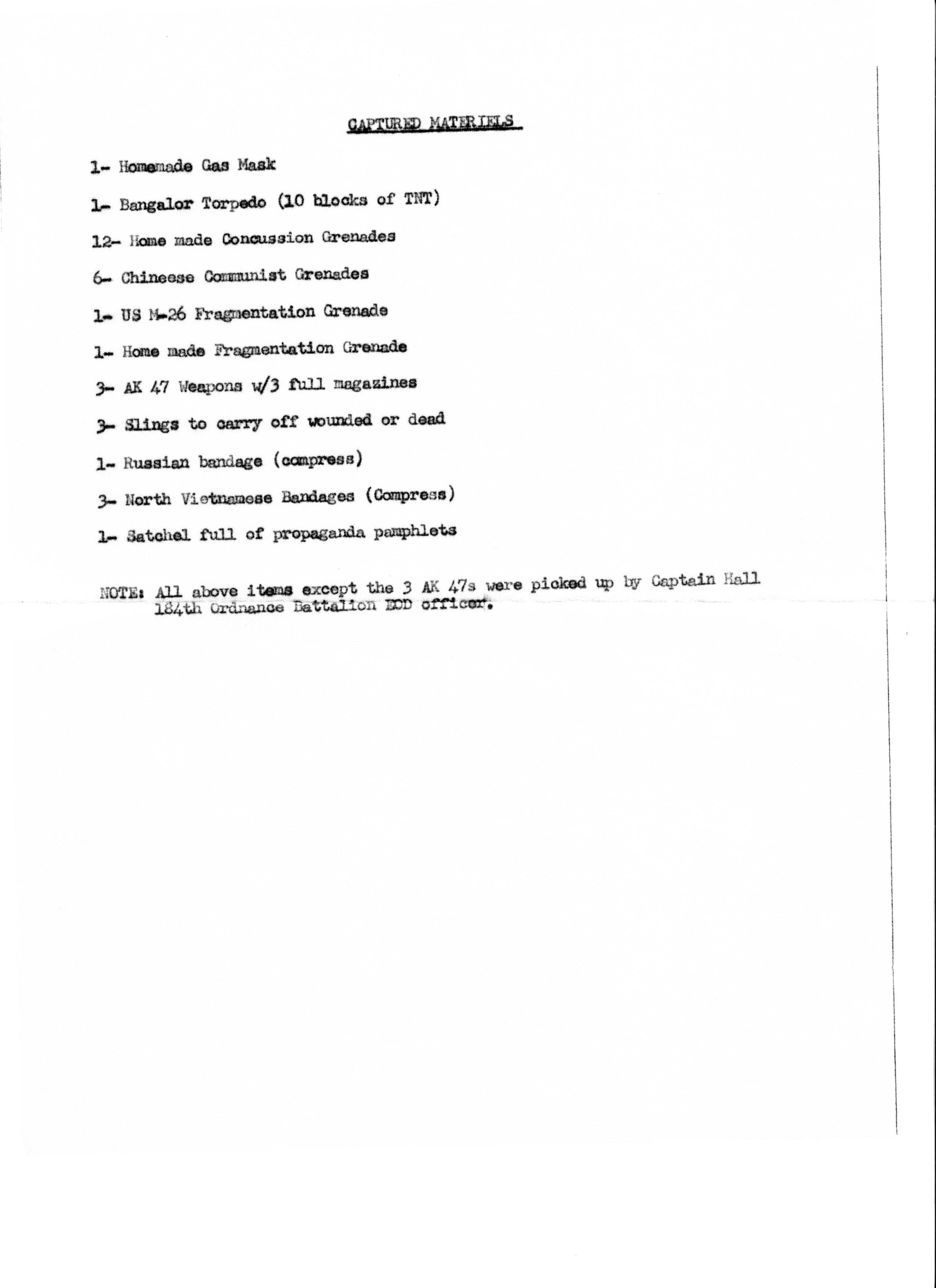 CAPTURED MATERIELS

1- Homemade Gas Mask

1- Bangalor Torpedo (10 blocks of TNT)

12- Home made Concussion Grenades

6- Chineese Communist Grenades

1- US M-26 Fragmentation Grenade

1- Home made Fragmentation Grenade

3- AK 47 Weapons w/3 full magazines

3- Slings to carry off wounded or dead

1- Russian bandage (compress)

3- North Vietnamese Bandages (Compress)

1- Satchel full of propaganda pamphlets

NOTE: All above items except the 3 AK 47s were picked up by Captain Hall 184th Ordnance Battalion EOD officer.